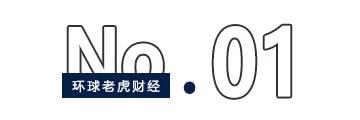 No.01

环球老虎财经